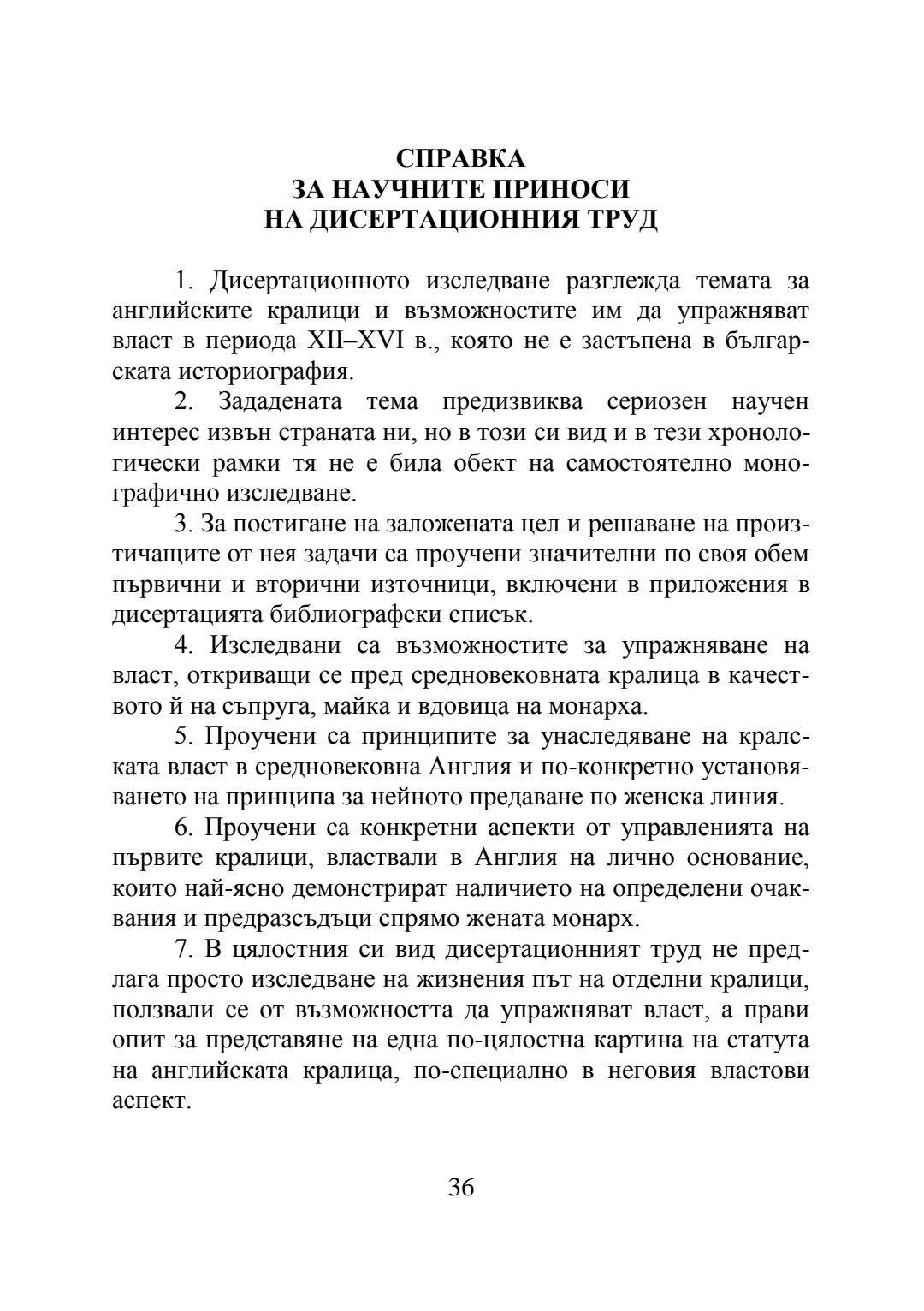 СПРАВКА
ЗА НАУЧНИТЕ ПРИНОСИ
НА ДИСЕРТАЦИОННИЯ ТРУД

1. Дисертационното изследване разглежда темата за английските кралици и възможностите им да упражняват власт в периода XII–XVI в., която не е застъпена в българската историография.

2. Зададената тема предизвиква сериозен научен интерес извън страната ни, но в този си вид и в тези хронологически рамки тя не е била обект на самостоятелно монографично изследване.

3. За постигане на заложената цел и решаване на произтичащите от нея задачи са проучени значителни по своя обем първични и вторични източници, включени в приложения в дисертацията библиографски списък.

4. Изследвани са възможностите за упражняване на власт, откриващи се пред средновековната кралица в качеството й на съпруга, майка и вдовица на монарха.

5. Проучени са принципите за унаследяване на кралската власт в средновековна Англия и по-конкретно установяването на принципа за нейното предаване по женска линия.

6. Проучени са конкретни аспекти от управленията на първите кралици, властвали в Англия на лично основание, които най-ясно демонстрират наличието на определени очаквания и предразсъдъци спрямо жената монарх.

7. В цялостния си вид дисертационният труд не предлага просто изследване на жизнения път на отделни кралици, ползвали се от възможността да упражняват власт, а прави опит за представяне на една по-цялостна картина на статута на английската кралица, по-специално в неговия властови аспект.

36